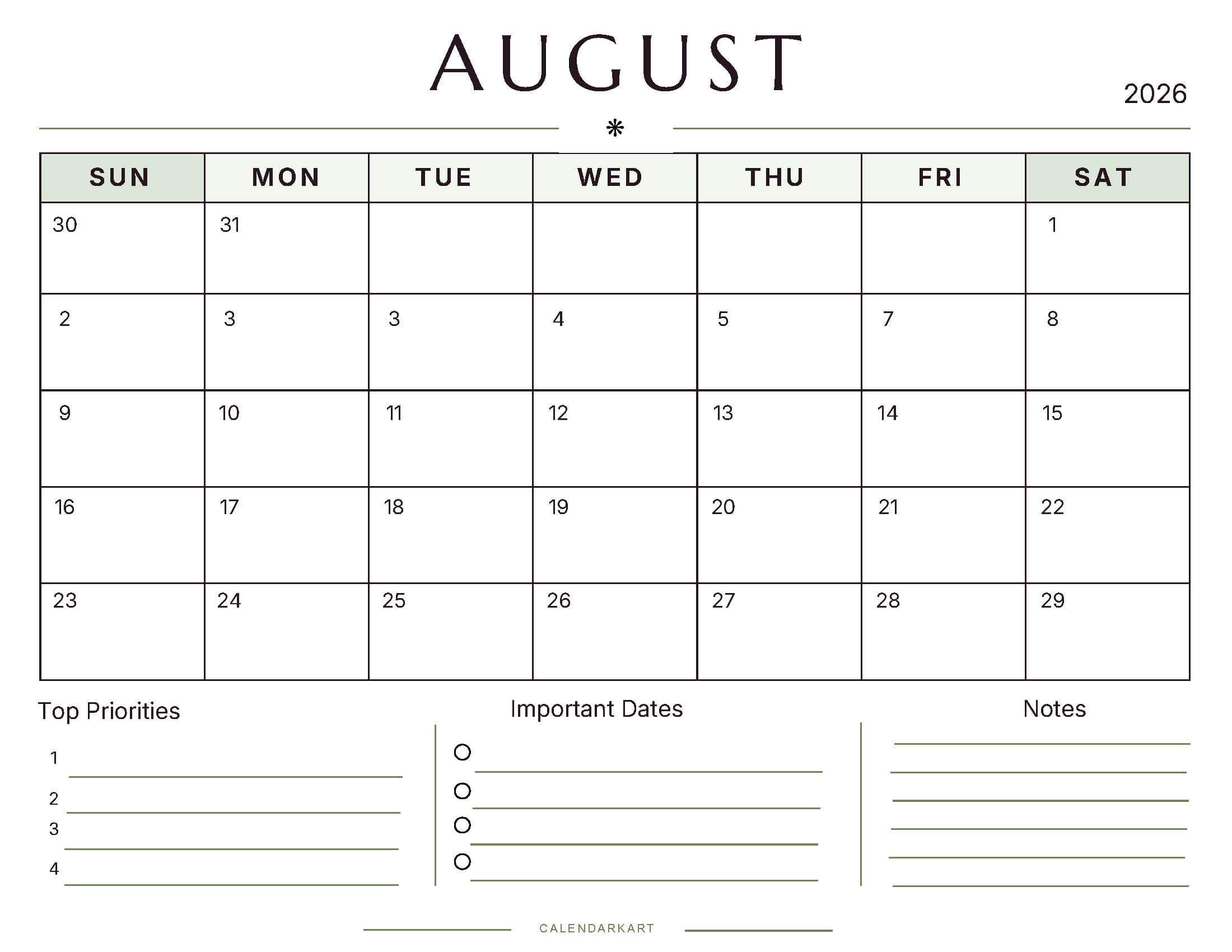 AUGUST

2026

| SUN | MON | TUE | WED | THU | FRI | SAT |
|---|---|---|---|---|---|---|
| 30 | 31 | | | | | 1 |
| 2 | 3 | 3 | 4 | 5 | 7 | 8 |
| 9 | 10 | 11 | 12 | 13 | 14 | 15 |
| 16 | 17 | 18 | 19 | 20 | 21 | 22 |
| 23 | 24 | 25 | 26 | 27 | 28 | 29 |

Top Priorities

1
2
3
4

Important Dates

Notes

CALENDARKART